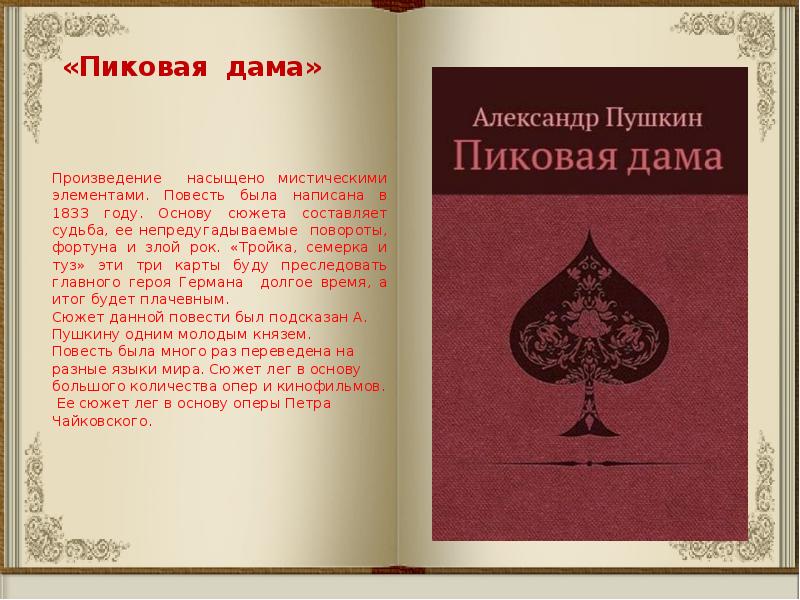 «Пиковая дама»

Произведение насыщено мистическими элементами. Повесть была написана в 1833 году. Основу сюжета составляет судьба, ее непредугадываемые повороты, фортуна и злой рок. «Тройка, семерка и туз» эти три карты буду преследовать главного героя Германа долгое время, а итог будет плачевным.
Сюжет данной повести был подсказан А. Пушкину одним молодым князем.
Повесть была много раз переведена на разные языки мира. Сюжет лег в основу большого количества опер и кинофильмов.
Ее сюжет лег в основу оперы Петра Чайковского.

Александр Пушкин
Пиковая дама